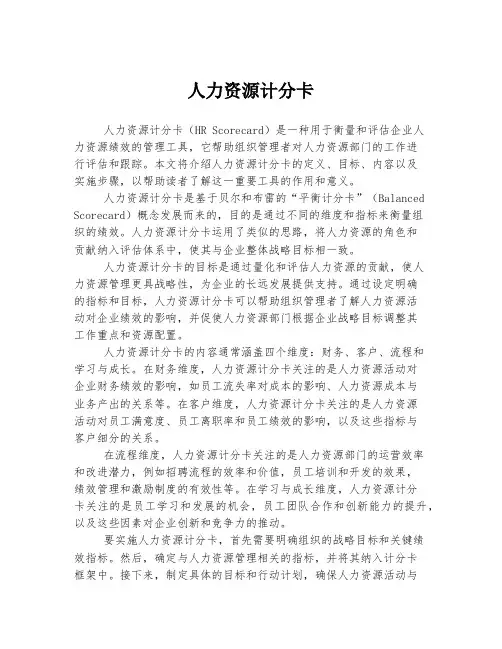 人力资源计分卡

人力资源计分卡（HR Scorecard）是一种用于衡量和评估企业人力资源绩效的管理工具，它帮助组织管理者对人力资源部门的工作进行评估和跟踪。本文将介绍人力资源计分卡的定义、目标、内容以及实施步骤，以帮助读者了解这一重要工具的作用和意义。

人力资源计分卡是基于贝尔和布雷的“平衡计分卡”（Balanced Scorecard）概念发展而来的，目的是通过不同的维度和指标来衡量组织的绩效。人力资源计分卡运用了类似的思路，将人力资源的角色和贡献纳入评估体系中，使其与企业整体战略目标相一致。

人力资源计分卡的目标是通过量化和评估人力资源的贡献，使人力资源管理更具战略性，为企业的长远发展提供支持。通过设定明确的指标和目标，人力资源计分卡可以帮助组织管理者了解人力资源活动对企业绩效的影响，并促使人力资源部门根据企业战略目标调整其工作重点和资源配置。

人力资源计分卡的内容通常涵盖四个维度：财务、客户、流程和学习与成长。在财务维度，人力资源计分卡关注的是人力资源活动对企业财务绩效的影响，如员工流失率对成本的影响、人力资源成本与业务产出的关系等。在客户维度，人力资源计分卡关注的是人力资源活动对员工满意度、员工离职率和员工绩效的影响，以及这些指标与客户细分的关系。

在流程维度，人力资源计分卡关注的是人力资源部门的运营效率和改进潜力，例如招聘流程的效率和价值，员工培训和开发的效果，绩效管理和激励制度的有效性等。在学习与成长维度，人力资源计分卡关注的是员工学习和发展的机会，员工团队合作和创新能力的提升，以及这些因素对企业创新和竞争力的推动。

要实施人力资源计分卡，首先需要明确组织的战略目标和关键绩效指标。然后，确定与人力资源管理相关的指标，并将其纳入计分卡框架中。接下来，制定具体的目标和行动计划，确保人力资源活动与